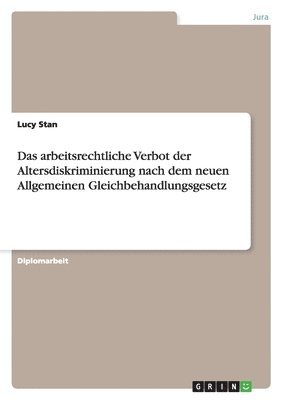 Jura

Lucy Stan

Das arbeitsrechtliche Verbot der Altersdiskriminierung nach dem neuen Allgemeinen Gleichbehandlungsgesetz

Diplomarbeit

GRIN